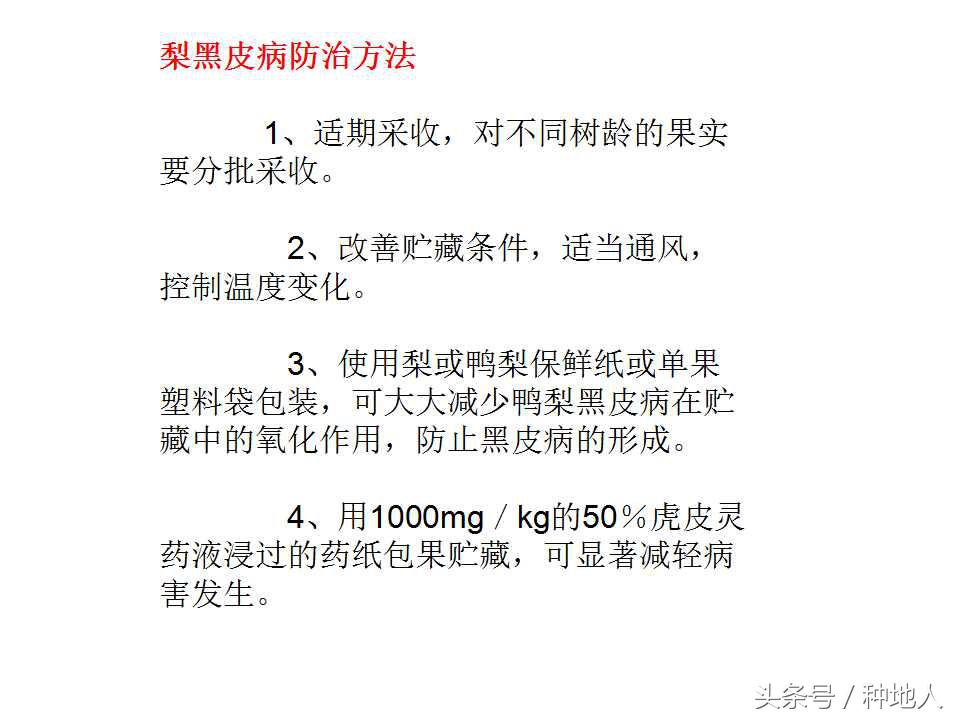 梨黑皮病防治方法

1、适期采收，对不同树龄的果实要分批采收。

2、改善贮藏条件，适当通风，控制温度变化。

3、使用梨或鸭梨保鲜纸或单果塑料袋包装，可大大减少鸭梨黑皮病在贮藏中的氧化作用，防止黑皮病的形成。

4、用1000mg／kg的50％虎皮灵药液浸过的药纸包果贮藏，可显著减轻病害发生。

头条号 / 种地人